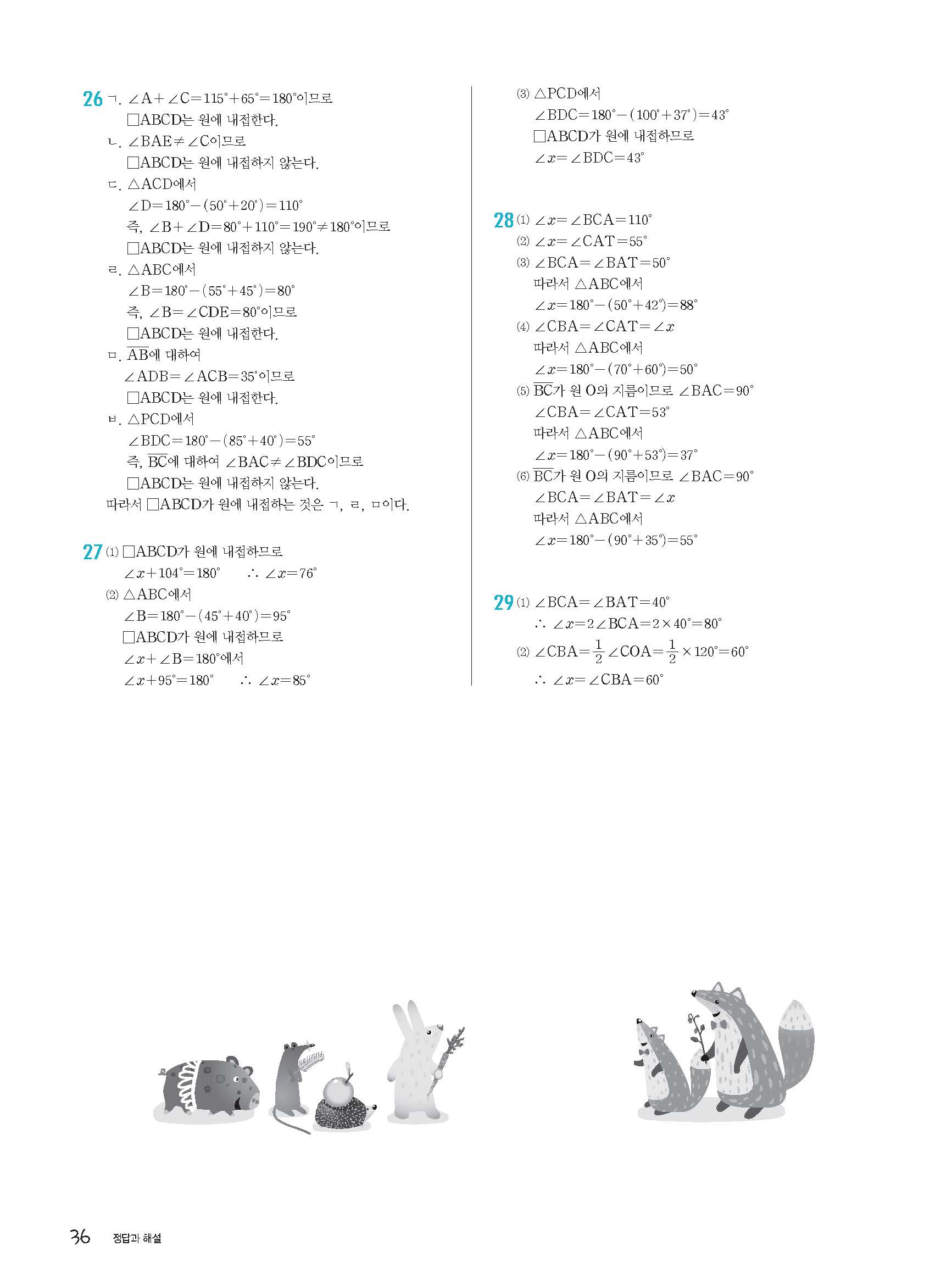 26 ㄱ. $\angle A+\angle C=115^\circ+65^\circ=180^\circ$이므로
$\square ABCD$는 원에 내접한다.
ㄴ. $\angle BAE\neq\angle C$이므로
$\square ABCD$는 원에 내접하지 않는다.
ㄷ. $\triangle ACD$에서
$\angle D=180^\circ-(50^\circ+20^\circ)=110^\circ$
즉, $\angle B+\angle D=80^\circ+110^\circ=190^\circ\neq180^\circ$이므로
$\square ABCD$는 원에 내접하지 않는다.
ㄹ. $\triangle ABC$에서
$\angle B=180^\circ-(55^\circ+45^\circ)=80^\circ$
즉, $\angle B=\angle CDE=80^\circ$이므로
$\square ABCD$는 원에 내접한다.
ㅁ. $\overline{AB}$에 대하여
$\angle ADB=\angle ACB=35^\circ$이므로
$\square ABCD$는 원에 내접한다.
ㅂ. $\triangle PCD$에서
$\angle BDC=180^\circ-(85^\circ+40^\circ)=55^\circ$
즉, $\overline{BC}$에 대하여 $\angle BAC\neq\angle BDC$이므로
$\square ABCD$는 원에 내접하지 않는다.
따라서 $\square ABCD$가 원에 내접하는 것은 ㄱ, ㄹ, ㅁ이다.

27 (1) $\square ABCD$가 원에 내접하므로
$\angle x+104^\circ=180^\circ$ $\therefore \angle x=76^\circ$
(2) $\triangle ABC$에서
$\angle B=180^\circ-(45^\circ+40^\circ)=95^\circ$
$\square ABCD$가 원에 내접하므로
$\angle x+\angle B=180^\circ$에서
$\angle x+95^\circ=180^\circ$ $\therefore \angle x=85^\circ$
(3) $\triangle PCD$에서
$\angle BDC=180^\circ-(100^\circ+37^\circ)=43^\circ$
$\square ABCD$가 원에 내접하므로
$\angle x=\angle BDC=43^\circ$

28 (1) $\angle x=\angle BCA=110^\circ$
(2) $\angle x=\angle CAT=55^\circ$
(3) $\angle BCA=\angle BAT=50^\circ$
따라서 $\triangle ABC$에서
$\angle x=180^\circ-(50^\circ+42^\circ)=88^\circ$
(4) $\angle CBA=\angle CAT=\angle x$
따라서 $\triangle ABC$에서
$\angle x=180^\circ-(70^\circ+60^\circ)=50^\circ$
(5) $\overline{BC}$가 원 O의 지름이므로 $\angle BAC=90^\circ$
$\angle CBA=\angle CAT=53^\circ$
따라서 $\triangle ABC$에서
$\angle x=180^\circ-(90^\circ+53^\circ)=37^\circ$
(6) $\overline{BC}$가 원 O의 지름이므로 $\angle BAC=90^\circ$
$\angle BCA=\angle BAT=\angle x$
따라서 $\triangle ABC$에서
$\angle x=180^\circ-(90^\circ+35^\circ)=55^\circ$

29 (1) $\angle BCA=\angle BAT=40^\circ$
$\therefore \angle x=2\angle BCA=2\times40^\circ=80^\circ$
(2) $\angle CBA=\frac{1}{2}\angle COA=\frac{1}{2}\times120^\circ=60^\circ$
$\therefore \angle x=\angle CBA=60^\circ$

36 정답과 해설